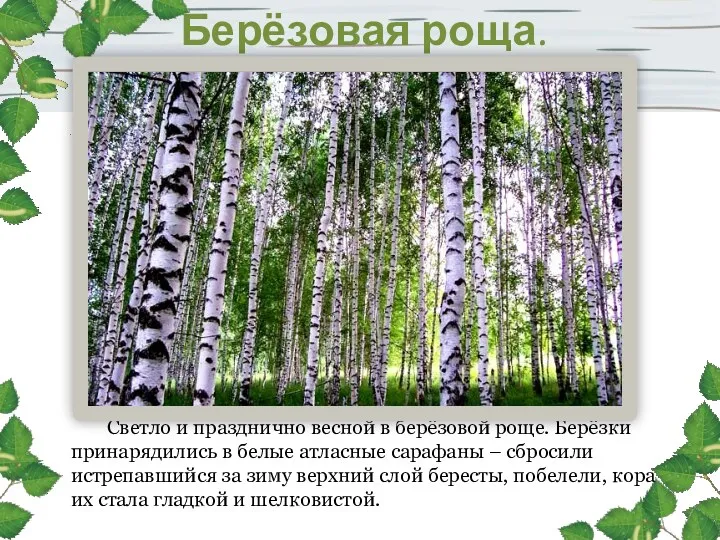 Берёзовая роща.

Светло и празднично весной в берёзовой роще. Берёзки принарядились в белые атласные сарафаны – сбросили истрепавшийся за зиму верхний слой бересты, побелели, кора их стала гладкой и шелковистой.